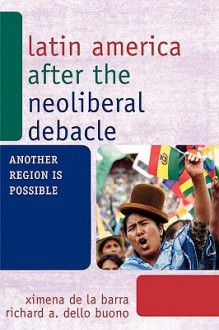 latin america after the neoliberal debacle

ANOTHER REGION IS POSSIBLE

ximena de la barra
richard a. dello buono